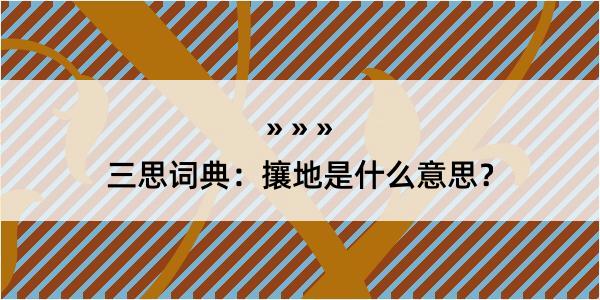 » » »

三思词典：攘地是什么意思？